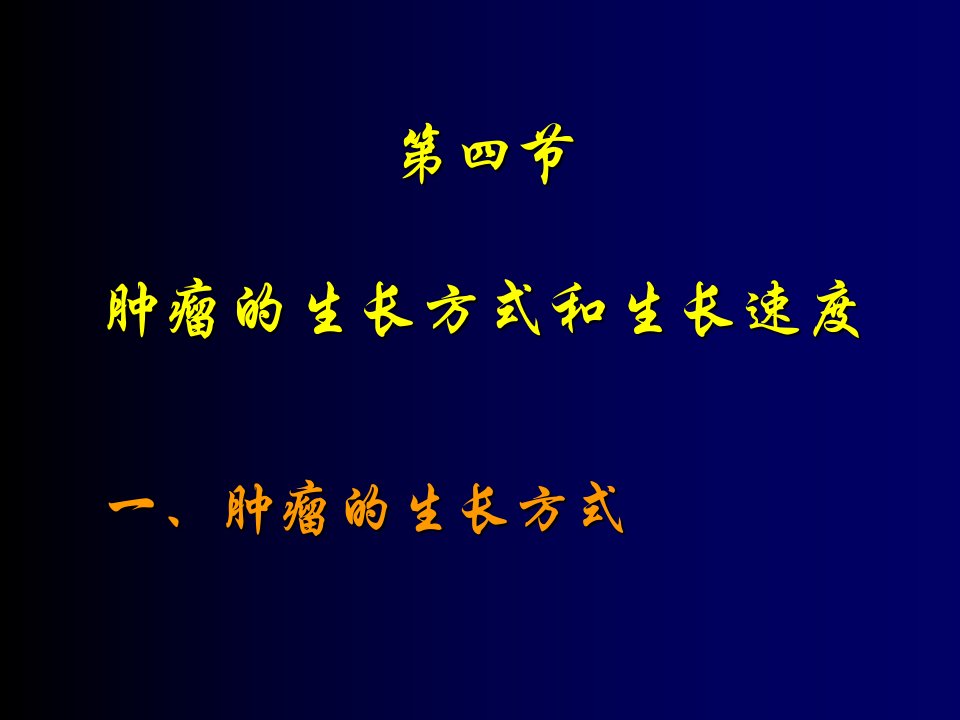 第四节

肿瘤的生长方式和生长速度

一、肿瘤的生长方式